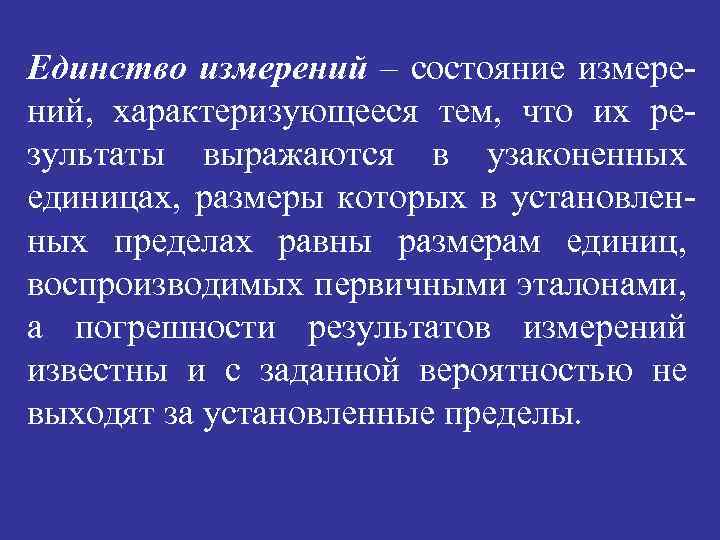 Единство измерений – состояние измерений, характеризующееся тем, что их результаты выражаются в узаконенных единицах, размеры которых в установленных пределах равны размерам единиц, воспроизводимых первичными эталонами, а погрешности результатов измерений известны и с заданной вероятностью не выходят за установленные пределы.